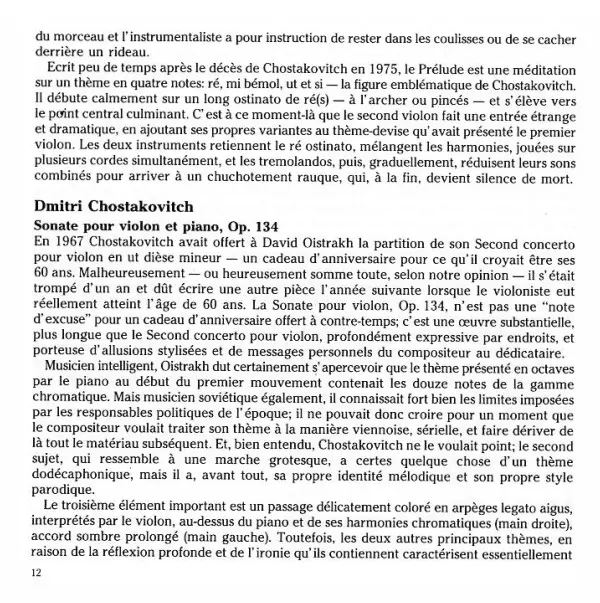 du morceau et l'instrumentaliste a pour instruction de rester dans les coulisses ou de se cacher derrière un rideau.

Ecrit peu de temps après le décès de Chostakovitch en 1975, le Prélude est une méditation sur un thème en quatre notes: ré, mi bémol, ut et si — la figure emblématique de Chostakovitch. Il débute calmement sur un long ostinato de ré(s) — à l'archer ou pincés — et s'élève vers le point central culminant. C'est à ce moment-là que le second violon fait une entrée étrange et dramatique, en ajoutant ses propres variantes au thème-devise qu'avait présenté le premier violon. Les deux instruments retiennent le ré ostinato, mélangent les harmonies, jouées sur plusieurs cordes simultanément, et les tremolandos, puis, graduellement, réduisent leurs sons combinés pour arriver à un chuchotement rauque, qui, à la fin, devient silence de mort.

Dmitri Chostakovitch

Sonate pour violon et piano, Op. 134

En 1967 Chostakovitch avait offert à David Oistrakh la partition de son Second concerto pour violon en ut dièse mineur — un cadeau d'anniversaire pour ce qu'il croyait être ses 60 ans. Malheureusement — ou heureusement somme toute, selon notre opinion — il s'était trompé d'un an et dût écrire une autre pièce l'année suivante lorsque le violoniste eut réellement atteint l'âge de 60 ans. La Sonate pour violon, Op. 134, n'est pas une "note d'excuse" pour un cadeau d'anniversaire offert à contre-temps; c'est une œuvre substantielle, plus longue que le Second concerto pour violon, profondément expressive par endroits, et porteuse d'allusions stylisées et de messages personnels du compositeur au dédicataire.

Musicien intelligent, Oistrakh dut certainement s'apercevoir que le thème présenté en octaves par le piano au début du premier mouvement contenait les douze notes de la gamme chromatique. Mais musicien soviétique également, il connaissait fort bien les limites imposées par les responsables politiques de l'époque; il ne pouvait donc croire pour un moment que le compositeur voulait traiter son thème à la manière viennoise, sérielle, et faire dériver de là tout le matériau subséquent. Et, bien entendu, Chostakovitch ne le voulait point; le second sujet, qui ressemble à une marche grotesque, a certes quelque chose d'un thème dodécaphonique, mais il a, avant tout, sa propre identité mélodique et son propre style parodique.

Le troisième élément important est un passage délicatement coloré en arpèges legato aigus, interprétés par le violon, au-dessus du piano et de ses harmonies chromatiques (main droite), accord sombre prolongé (main gauche). Toutefois, les deux autres principaux thèmes, en raison de la réflexion profonde et de l'ironie qu'ils contiennent caractérisent essentiellement

12